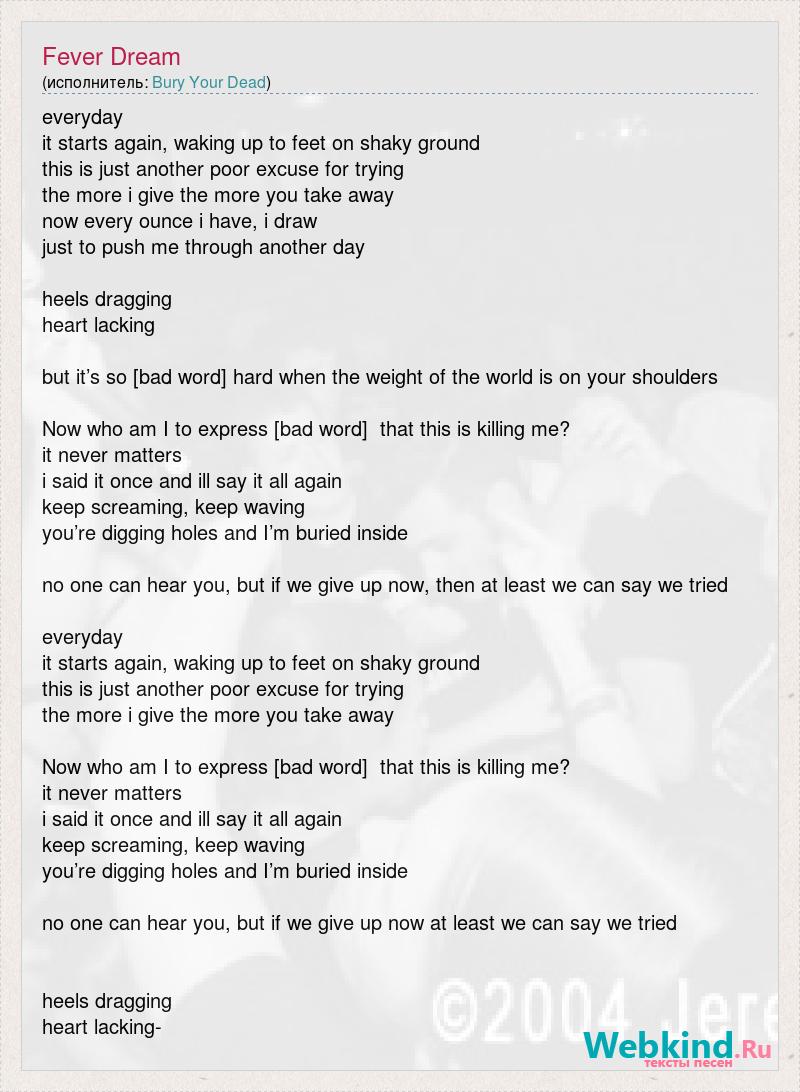 Fever Dream
(исполнитель: Bury Your Dead)

everyday
it starts again, waking up to feet on shaky ground
this is just another poor excuse for trying
the more i give the more you take away
now every ounce i have, i draw
just to push me through another day

heels dragging
heart lacking

but it's so [bad word] hard when the weight of the world is on your shoulders

Now who am I to express [bad word] that this is killing me?
it never matters
i said it once and ill say it all again
keep screaming, keep waving
you're digging holes and I'm buried inside

no one can hear you, but if we give up now, then at least we can say we tried

everyday
it starts again, waking up to feet on shaky ground
this is just another poor excuse for trying
the more i give the more you take away

Now who am I to express [bad word] that this is killing me?
it never matters
i said it once and ill say it all again
keep screaming, keep waving
you're digging holes and I'm buried inside

no one can hear you, but if we give up now at least we can say we tried

heels dragging
heart lacking-

©2004 Jere

Webkind.Ru
тексты песен